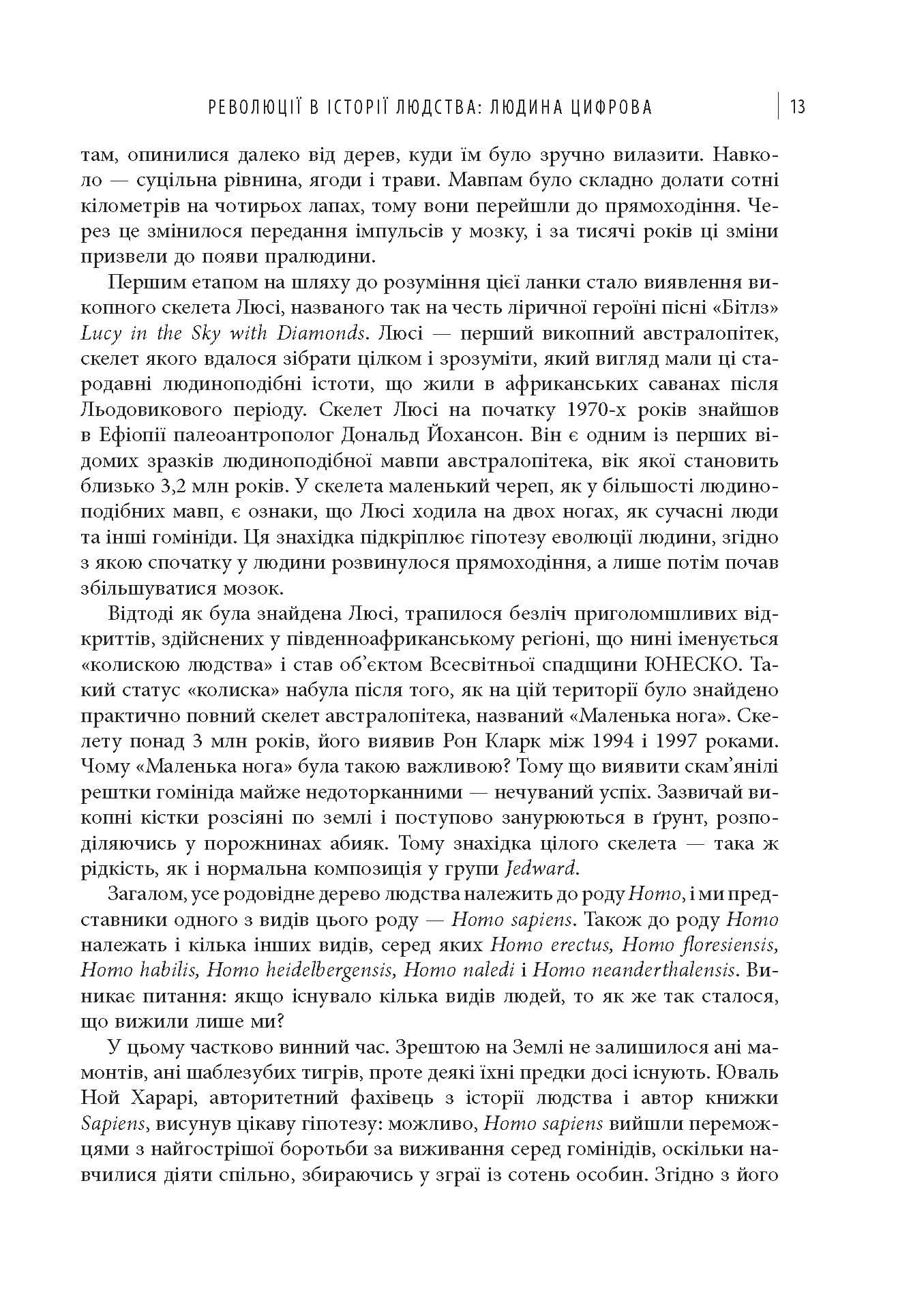 РЕВОЛЮЦІЇ В ІСТОРІЇ ЛЮДСТВА: ЛЮДИНА ЦИФРОВА | 13

там, опинилися далеко від дерев, куди їм було зручно вилазити. Навколо — суцільна рівнина, ягоди і трави. Мавпам було складно долати сотні кілометрів на чотирьох лапах, тому вони перейшли до прямоходіння. Через це змінилося передання імпульсів у мозку, і за тисячі років ці зміни призвели до появи пралюдини.

Першим етапом на шляху до розуміння цієї ланки стало виявлення викопного скелета Люсі, названого так на честь ліричної героїні пісні «Бітлз» Lucy in the Sky with Diamonds. Люсі — перший викопний австралопітек, скелет якого вдалося зібрати цілком і зрозуміти, який вигляд мали ці стародавні людиноподібні істоти, що жили в африканських саванах після Льодовикового періоду. Скелет Люсі на початку 1970-х років знайшов в Ефіопії палеоантрополог Дональд Йохансон. Він є одним із перших відомих зразків людиноподібної мавпи австралопітека, вік якої становить близько 3,2 млн років. У скелета маленький череп, як у більшості людиноподібних мавп, є ознаки, що Люсі ходила на двох ногах, як сучасні люди та інші гомініди. Ця знахідка підкріплює гіпотезу еволюції людини, згідно з якою спочатку у людини розвинулося прямоходіння, а лише потім почав збільшуватися мозок.

Відтоді як була знайдена Люсі, трапилося безліч приголомшливих відкриттів, здійснених у південноафриканському регіоні, що нині іменується «колискою людства» і став об'єктом Всесвітньої спадщини ЮНЕСКО. Такий статус «колиска» набула після того, як на цій території було знайдено практично повний скелет австралопітека, названий «Маленька нога». Скелету понад 3 млн років, його виявив Рон Кларк між 1994 і 1997 роками. Чому «Маленька нога» була такою важливою? Тому що виявити скам'янілі рештки гомініда майже недоторканними — нечуваний успіх. Зазвичай викопні кістки розсіяні по землі і поступово занурюються в ґрунт, розподіляючись у порожнинах абияк. Тому знахідка цілого скелета — така ж рідкість, як і нормальна композиція у групи Jedward.

Загалом, усе родовідне дерево людства належить до роду Homo, і ми представники одного з видів цього роду — Homo sapiens. Також до роду Homo належать і кілька інших видів, серед яких Homo erectus, Homo floresiensis, Homo habilis, Homo heidelbergensis, Homo naledi і Homo neanderthalensis. Виникає питання: якщо існувало кілька видів людей, то як же так сталося, що вижили лише ми?

У цьому частково винний час. Зрештою на Землі не залишилося ані мамонтів, ані шаблезубих тигрів, проте деякі їхні предки досі існують. Юваль Ной Харарі, авторитетний фахівець з історії людства і автор книжки Sapiens, висунув цікаву гіпотезу: можливо, Homo sapiens вийшли переможцями з найгострішої боротьби за виживання серед гомінідів, оскільки навчилися діяти спільно, збираючись у зграї із сотень особин. Згідно з його